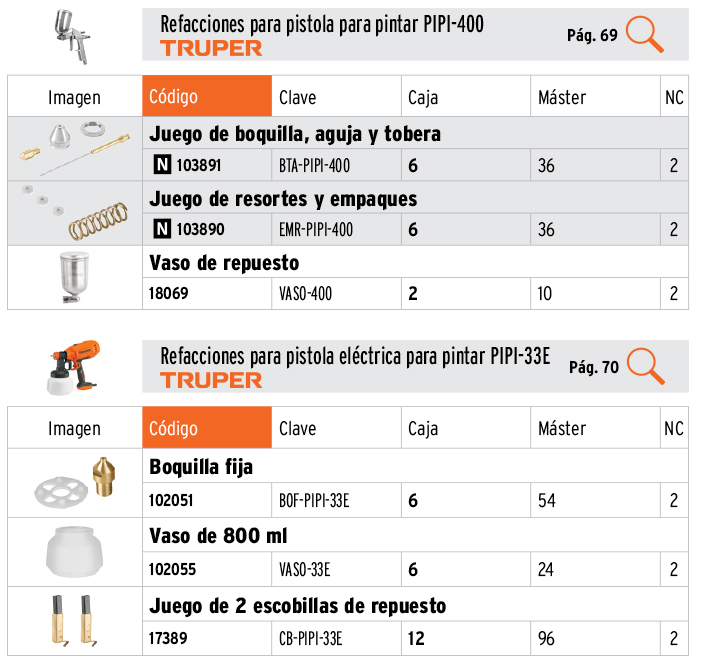 Refacciones para pistola para pintar PIPI-400
TRUPER
Pág. 69

| Imagen | Código | Clave | Caja | Máster | NC |
|---|---|---|---|---|---|
| | **Juego de boquilla, aguja y tobera** | | | | |
| | N 103891 | BTA-PIPI-400 | 6 | 36 | 2 |
| | **Juego de resortes y empaques** | | | | |
| | N 103890 | EMR-PIPI-400 | 6 | 36 | 2 |
| | **Vaso de repuesto** | | | | |
| | 18069 | VASO-400 | 2 | 10 | 2 |

Refacciones para pistola eléctrica para pintar PIPI-33E
TRUPER
Pág. 70

| Imagen | Código | Clave | Caja | Máster | NC |
|---|---|---|---|---|---|
| | **Boquilla fija** | | | | |
| | 102051 | BOF-PIPI-33E | 6 | 54 | 2 |
| | **Vaso de 800 ml** | | | | |
| | 102055 | VASO-33E | 6 | 24 | 2 |
| | **Juego de 2 escobillas de repuesto** | | | | |
| | 17389 | CB-PIPI-33E | 12 | 96 | 2 |